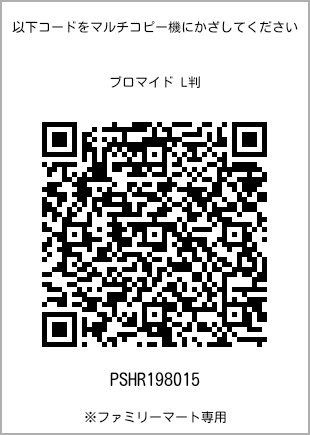 以下コードをマルチコピー機にかざしてください

ブロマイド L判

PSHR198015

※ファミリーマート専用